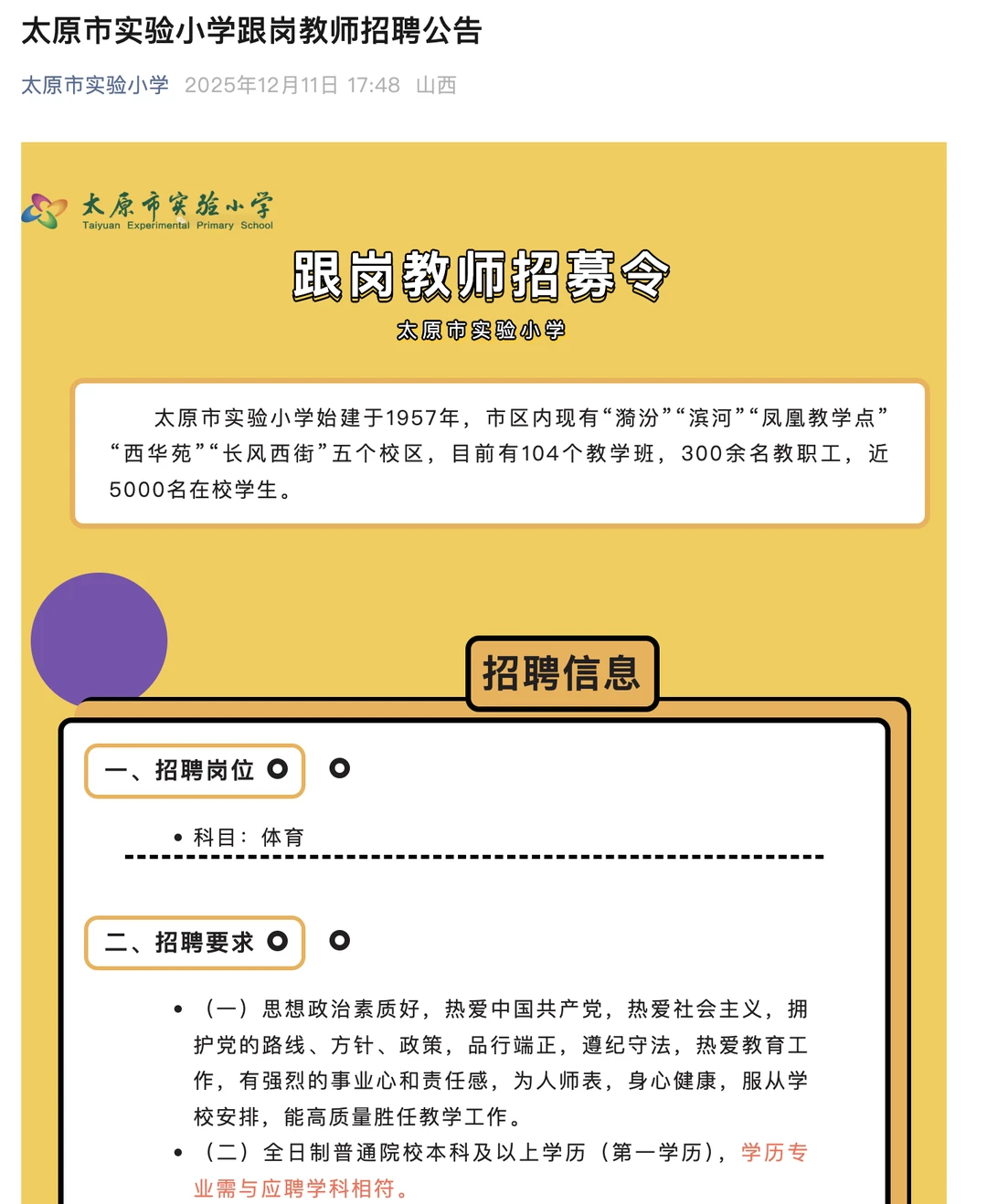 太原市实验小学跟岗教师招聘公告

太原市实验小学 2025年12月11日 17:48 山西

太原市实验小学
Taiyuan Experimental Primary School

跟岗教师招募令

太原市实验小学

太原市实验小学始建于1957年，市区内现有“漪汾”“滨河”“凤凰教学点”“西华苑”“长风西街”五个校区，目前有104个教学班，300余名教职工，近5000名在校学生。

招聘信息

一、招聘岗位

• 科目：体育

二、招聘要求

• （一）思想政治素质好，热爱中国共产党，热爱社会主义，拥护党的路线、方针、政策，品行端正，遵纪守法，热爱教育工作，有强烈的事业心和责任感，为人师表，身心健康，服从学校安排，能高质量胜任教学工作。

• （二）全日制普通院校本科及以上学历（第一学历），学历专业需与应聘学科相符。